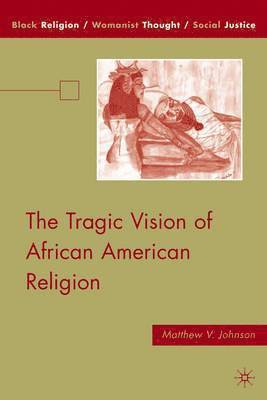 Black Religion / Womanist Thought / Social Justice

The Tragic Vision of African American Religion

Matthew V. Johnson